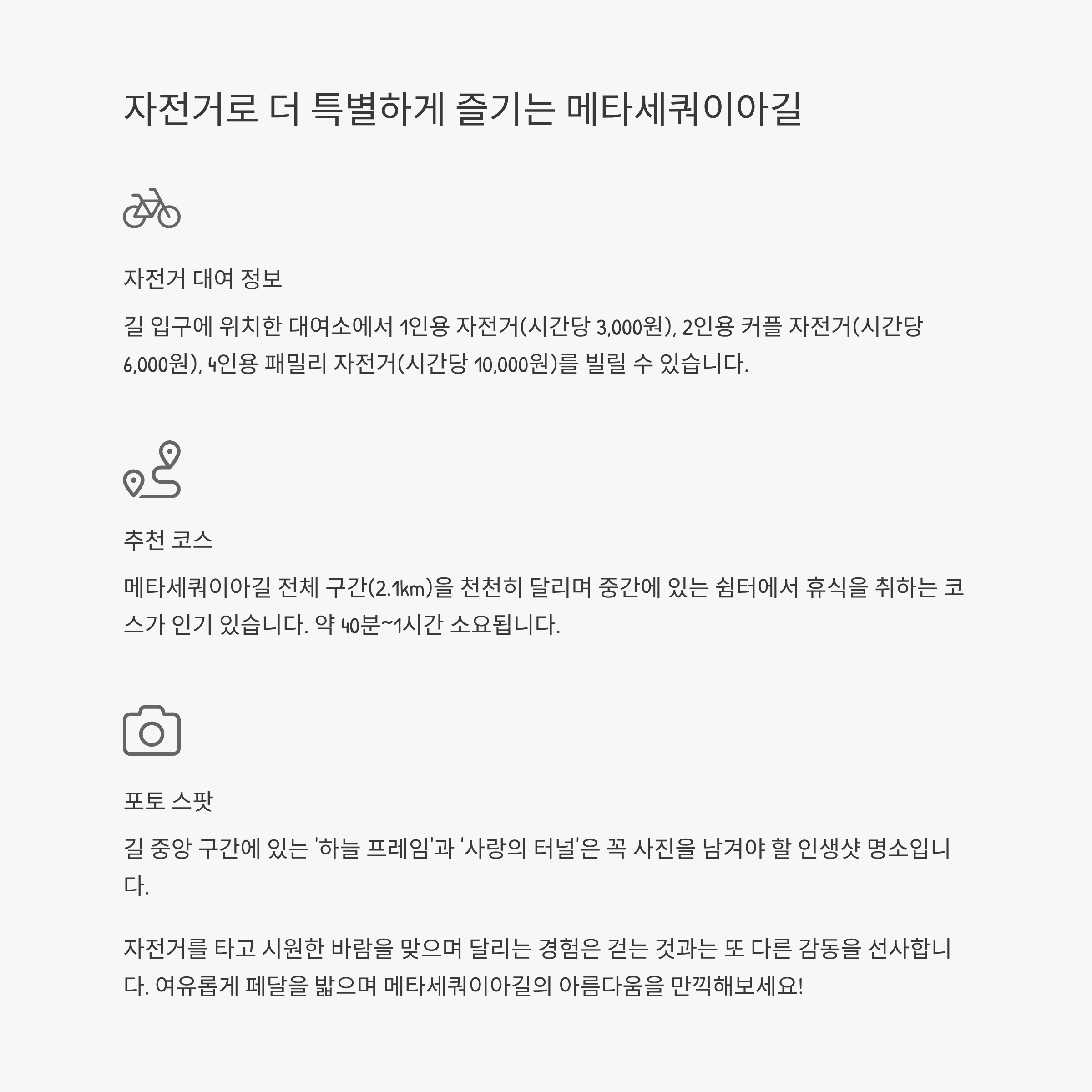 자전거로 더 특별하게 즐기는 메타세쿼이아길

자전거 대여 정보

길 입구에 위치한 대여소에서 1인용 자전거(시간당 3,000원), 2인용 커플 자전거(시간당 6,000원), 4인용 패밀리 자전거(시간당 10,000원)를 빌릴 수 있습니다.

추천 코스

메타세쿼이아길 전체 구간(2.1km)을 천천히 달리며 중간에 있는 쉼터에서 휴식을 취하는 코스가 인기 있습니다. 약 40분~1시간 소요됩니다.

포토 스팟

길 중앙 구간에 있는 '하늘 프레임'과 '사랑의 터널'은 꼭 사진을 남겨야 할 인생샷 명소입니다.

자전거를 타고 시원한 바람을 맞으며 달리는 경험은 걷는 것과는 또 다른 감동을 선사합니다. 여유롭게 페달을 밟으며 메타세쿼이아길의 아름다움을 만끽해보세요!